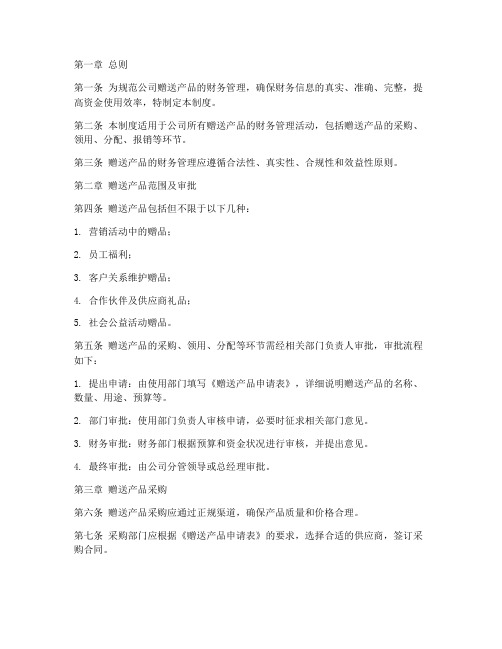 第一章 总则

第一条 为规范公司赠送产品的财务管理，确保财务信息的真实、准确、完整，提高资金使用效率，特制定本制度。

第二条 本制度适用于公司所有赠送产品的财务管理活动，包括赠送产品的采购、领用、分配、报销等环节。

第三条 赠送产品的财务管理应遵循合法性、真实性、合规性和效益性原则。

第二章 赠送产品范围及审批

第四条 赠送产品包括但不限于以下几种：

1. 营销活动中的赠品；

2. 员工福利；

3. 客户关系维护赠品；

4. 合作伙伴及供应商礼品；

5. 社会公益活动赠品。

第五条 赠送产品的采购、领用、分配等环节需经相关部门负责人审批，审批流程如下：

1. 提出申请：由使用部门填写《赠送产品申请表》，详细说明赠送产品的名称、数量、用途、预算等。

2. 部门审批：使用部门负责人审核申请，必要时征求相关部门意见。

3. 财务审批：财务部门根据预算和资金状况进行审核，并提出意见。

4. 最终审批：由公司分管领导或总经理审批。

第三章 赠送产品采购

第六条 赠送产品采购应通过正规渠道，确保产品质量和价格合理。

第七条 采购部门应根据《赠送产品申请表》的要求，选择合适的供应商，签订采购合同。